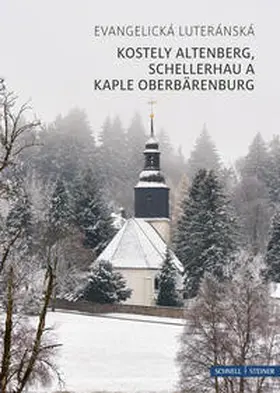 EVANGELICKÁ LUTERÁNSKÁ

KOSTELY ALTENBERG, SCHELLERHAU A KAPLE OBERBÄRENBURG

SCHNELL | STEINER